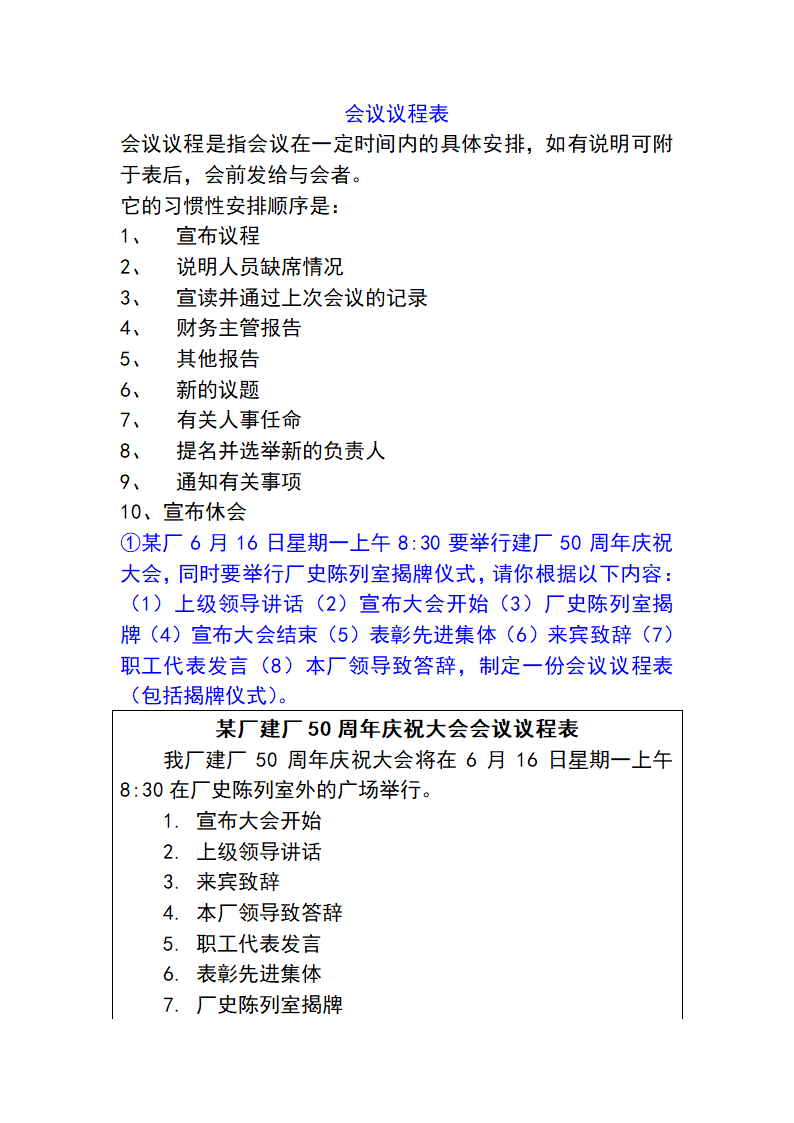 会议议程表

会议议程是指会议在一定时间内的具体安排，如有说明可附于表后，会前发给与会者。

它的习惯性安排顺序是：

1、 宣布议程
2、 说明人员缺席情况
3、 宣读并通过上次会议的记录
4、 财务主管报告
5、 其他报告
6、 新的议题
7、 有关人事任命
8、 提名并选举新的负责人
9、 通知有关事项
10、宣布休会

①某厂 6 月 16 日星期一上午 8:30 要举行建厂 50 周年庆祝大会，同时要举行厂史陈列室揭牌仪式，请你根据以下内容：（1）上级领导讲话（2）宣布大会开始（3）厂史陈列室揭牌（4）宣布大会结束（5）表彰先进集体（6）来宾致辞（7）职工代表发言（8）本厂领导致答辞，制定一份会议议程表（包括揭牌仪式）。

某厂建厂 50 周年庆祝大会会议议程表

我厂建厂 50 周年庆祝大会将在 6 月 16 日星期一上午 8:30 在厂史陈列室外的广场举行。

1. 宣布大会开始
2. 上级领导讲话
3. 来宾致辞
4. 本厂领导致答辞
5. 职工代表发言
6. 表彰先进集体
7. 厂史陈列室揭牌